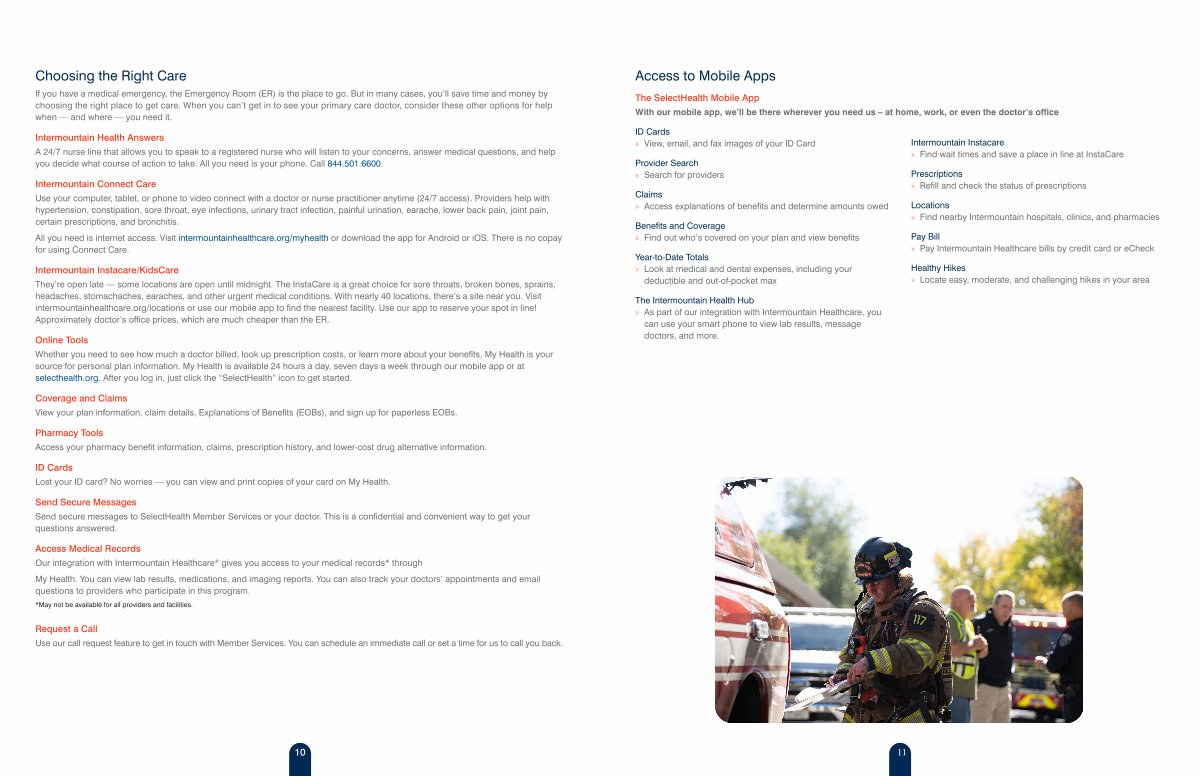 Choosing the Right Care

If you have a medical emergency, the Emergency Room (ER) is the place to go. But in many cases, you'll save time and money by choosing the right place to get care. When you can't get in to see your primary care doctor, consider these other options for help when — and where — you need it.

Intermountain Health Answers

A 24/7 nurse line that allows you to speak to a registered nurse who will listen to your concerns, answer medical questions, and help you decide what course of action to take. All you need is your phone. Call 844.501.6600.

Intermountain Connect Care

Use your computer, tablet, or phone to video connect with a doctor or nurse practitioner anytime (24/7 access). Providers help with hypertension, constipation, sore throat, eye infections, urinary tract infection, painful urination, earache, lower back pain, joint pain, certain prescriptions, and bronchitis.

All you need is internet access. Visit intermountainhealthcare.org/myhealth or download the app for Android or iOS. There is no copay for using Connect Care.

Intermountain Instacare/KidsCare

They're open late — some locations are open until midnight. The InstaCare is a great choice for sore throats, broken bones, sprains, headaches, stomachaches, earaches, and other urgent medical conditions. With nearly 40 locations, there's a site near you. Visit intermountainhealthcare.org/locations or use our mobile app to find the nearest facility. Use our app to reserve your spot in line! Approximately doctor's office prices, which are much cheaper than the ER.

Online Tools

Whether you need to see how much a doctor billed, look up prescription costs, or learn more about your benefits, My Health is your source for personal plan information. My Health is available 24 hours a day, seven days a week through our mobile app or at selecthealth.org. After you log in, just click the "SelectHealth" icon to get started.

Coverage and Claims

View your plan information, claim details, Explanations of Benefits (EOBs), and sign up for paperless EOBs.

Pharmacy Tools

Access your pharmacy benefit information, claims, prescription history, and lower-cost drug alternative information.

ID Cards

Lost your ID card? No worries — you can view and print copies of your card on My Health.

Send Secure Messages

Send secure messages to SelectHealth Member Services or your doctor. This is a confidential and convenient way to get your questions answered.

Access Medical Records

Our integration with Intermountain Healthcare® gives you access to your medical records* through

My Health. You can view lab results, medications, and imaging reports. You can also track your doctors' appointments and email questions to providers who participate in this program.

*May not be available for all providers and facilities.

Request a Call

Use our call request feature to get in touch with Member Services. You can schedule an immediate call or set a time for us to call you back.

10

Access to Mobile Apps

The SelectHealth Mobile App

With our mobile app, we'll be there wherever you need us – at home, work, or even the doctor's office

ID Cards
» View, email, and fax images of your ID Card

Provider Search
» Search for providers

Claims
» Access explanations of benefits and determine amounts owed

Benefits and Coverage
» Find out who's covered on your plan and view benefits

Year-to-Date Totals
» Look at medical and dental expenses, including your deductible and out-of-pocket max

The Intermountain Health Hub
» As part of our integration with Intermountain Healthcare, you can use your smart phone to view lab results, message doctors, and more.

Intermountain Instacare
» Find wait times and save a place in line at InstaCare

Prescriptions
» Refill and check the status of prescriptions

Locations
» Find nearby Intermountain hospitals, clinics, and pharmacies

Pay Bill
» Pay Intermountain Healthcare bills by credit card or eCheck

Healthy Hikes
» Locate easy, moderate, and challenging hikes in your area

117

11